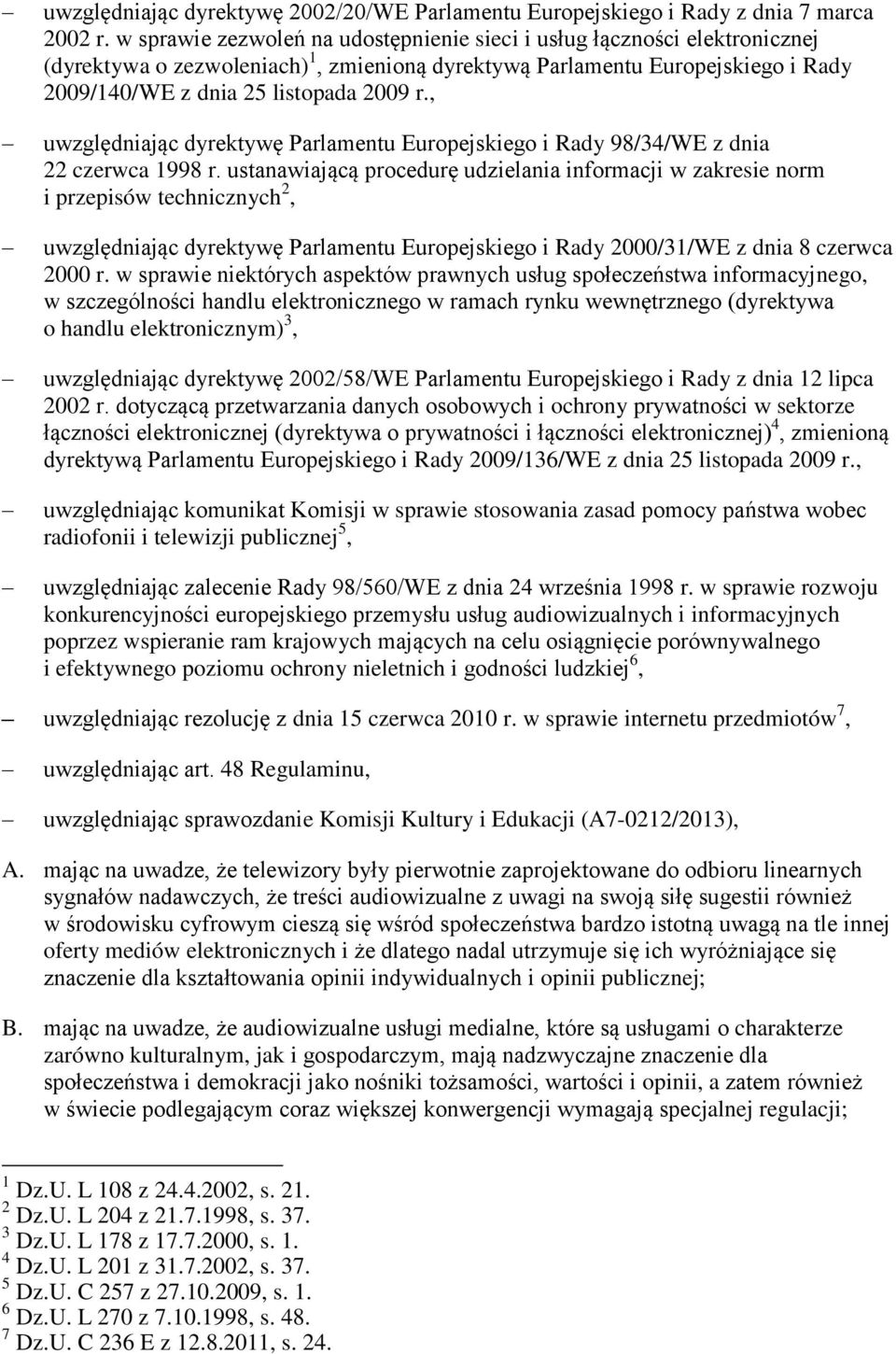 – uwzględniając dyrektywę 2002/20/WE Parlamentu Europejskiego i Rady z dnia 7 marca 2002 r. w sprawie zezwoleń na udostępnienie sieci i usług łączności elektronicznej (dyrektywa o zezwoleniach)$^1$, zmienioną dyrektywą Parlamentu Europejskiego i Rady 2009/140/WE z dnia 25 listopada 2009 r.,

– uwzględniając dyrektywę Parlamentu Europejskiego i Rady 98/34/WE z dnia 22 czerwca 1998 r. ustanawiającą procedurę udzielania informacji w zakresie norm i przepisów technicznych$^2$,

– uwzględniając dyrektywę Parlamentu Europejskiego i Rady 2000/31/WE z dnia 8 czerwca 2000 r. w sprawie niektórych aspektów prawnych usług społeczeństwa informacyjnego, w szczególności handlu elektronicznego w ramach rynku wewnętrznego (dyrektywa o handlu elektronicznym)$^3$,

– uwzględniając dyrektywę 2002/58/WE Parlamentu Europejskiego i Rady z dnia 12 lipca 2002 r. dotyczącą przetwarzania danych osobowych i ochrony prywatności w sektorze łączności elektronicznej (dyrektywa o prywatności i łączności elektronicznej)$^4$, zmienioną dyrektywą Parlamentu Europejskiego i Rady 2009/136/WE z dnia 25 listopada 2009 r.,

– uwzględniając komunikat Komisji w sprawie stosowania zasad pomocy państwa wobec radiofonii i telewizji publicznej$^5$,

– uwzględniając zalecenie Rady 98/560/WE z dnia 24 września 1998 r. w sprawie rozwoju konkurencyjności europejskiego przemysłu usług audiowizualnych i informacyjnych poprzez wspieranie ram krajowych mających na celu osiągnięcie porównywalnego i efektywnego poziomu ochrony nieletnich i godności ludzkiej$^6$,

– uwzględniając rezolucję z dnia 15 czerwca 2010 r. w sprawie internetu przedmiotów$^7$,

– uwzględniając art. 48 Regulaminu,

– uwzględniając sprawozdanie Komisji Kultury i Edukacji (A7-0212/2013),

A. mając na uwadze, że telewizory były pierwotnie zaprojektowane do odbioru linearnych sygnałów nadawczych, że treści audiowizualne z uwagi na swoją siłę sugestii również w środowisku cyfrowym cieszą się wśród społeczeństwa bardzo istotną uwagą na tle innej oferty mediów elektronicznych i że dlatego nadal utrzymuje się ich wyróżniające się znaczenie dla kształtowania opinii indywidualnych i opinii publicznej;

B. mając na uwadze, że audiowizualne usługi medialne, które są usługami o charakterze zarówno kulturalnym, jak i gospodarczym, mają nadzwyczajne znaczenie dla społeczeństwa i demokracji jako nośniki tożsamości, wartości i opinii, a zatem również w świecie podlegającym coraz większej konwergencji wymagają specjalnej regulacji;

$^1$ Dz.U. L 108 z 24.4.2002, s. 21.
$^2$ Dz.U. L 204 z 21.7.1998, s. 37.
$^3$ Dz.U. L 178 z 17.7.2000, s. 1.
$^4$ Dz.U. L 201 z 31.7.2002, s. 37.
$^5$ Dz.U. C 257 z 27.10.2009, s. 1.
$^6$ Dz.U. L 270 z 7.10.1998, s. 48.
$^7$ Dz.U. C 236 E z 12.8.2011, s. 24.